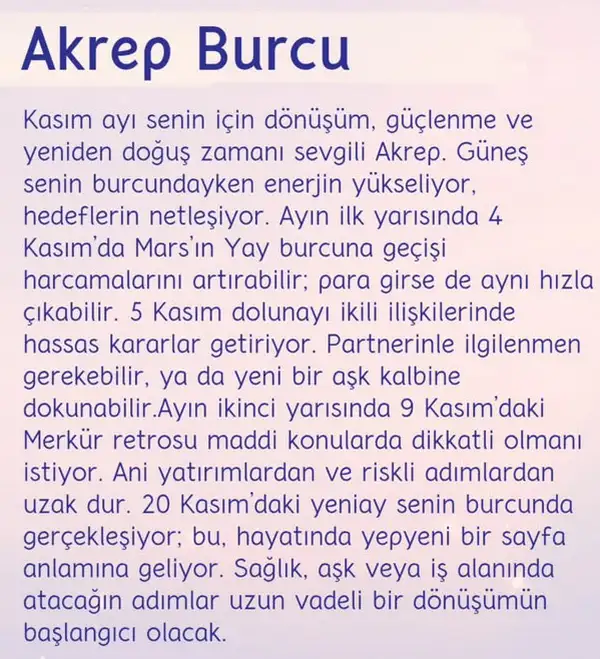 Akrep Burcu

Kasım ayı senin için dönüşüm, güçlenme ve yeniden doğuş zamanı sevgili Akrep. Güneş senin burcundayken enerjin yükseliyor, hedeflerin netleşiyor. Ayın ilk yarısında 4 Kasım'da Mars'ın Yay burcuna geçişi harcamalarını artırabilir; para girse de aynı hızla çıkabilir. 5 Kasım dolunayı ikili ilişkilerinde hassas kararlar getiriyor. Partnerinle ilgilenmen gerekebilir, ya da yeni bir aşk kalbine dokunabilir.Ayın ikinci yarısında 9 Kasım'daki Merkür retrosu maddi konularda dikkatli olmanı istiyor. Ani yatırımlardan ve riskli adımlardan uzak dur. 20 Kasım'daki yeniay senin burcunda gerçekleşiyor; bu, hayatında yepyeni bir sayfa anlamına geliyor. Sağlık, aşk veya iş alanında atacağın adımlar uzun vadeli bir dönüşümün başlangıcı olacak.